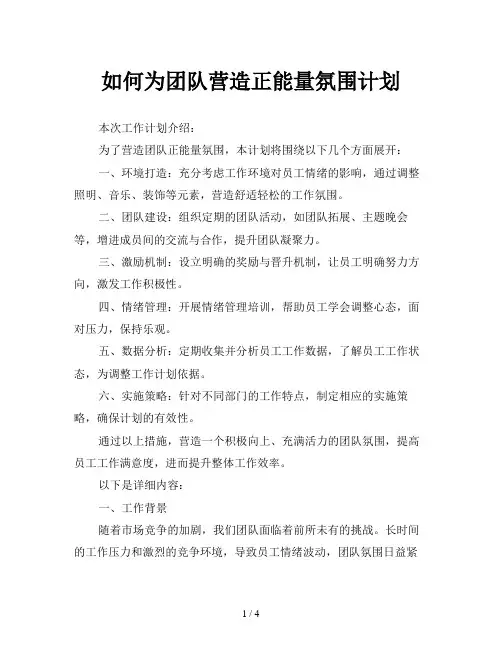 如何为团队营造正能量氛围计划

本次工作计划介绍：

为了营造团队正能量氛围，本计划将围绕以下几个方面展开：

一、环境打造：充分考虑工作环境对员工情绪的影响，通过调整照明、音乐、装饰等元素，营造舒适轻松的工作氛围。

二、团队建设：组织定期的团队活动，如团队拓展、主题晚会等，增进成员间的交流与合作，提升团队凝聚力。

三、激励机制：设立明确的奖励与晋升机制，让员工明确努力方向，激发工作积极性。

四、情绪管理：开展情绪管理培训，帮助员工学会调整心态，面对压力，保持乐观。

五、数据分析：定期收集并分析员工工作数据，了解员工工作状态，为调整工作计划依据。

六、实施策略：针对不同部门的工作特点，制定相应的实施策略，确保计划的有效性。

通过以上措施，营造一个积极向上、充满活力的团队氛围，提高员工工作满意度，进而提升整体工作效率。

以下是详细内容：

一、工作背景

随着市场竞争的加剧，我们团队面临着前所未有的挑战。长时间的工作压力和激烈的竞争环境，导致员工情绪波动，团队氛围日益紧

1 / 4